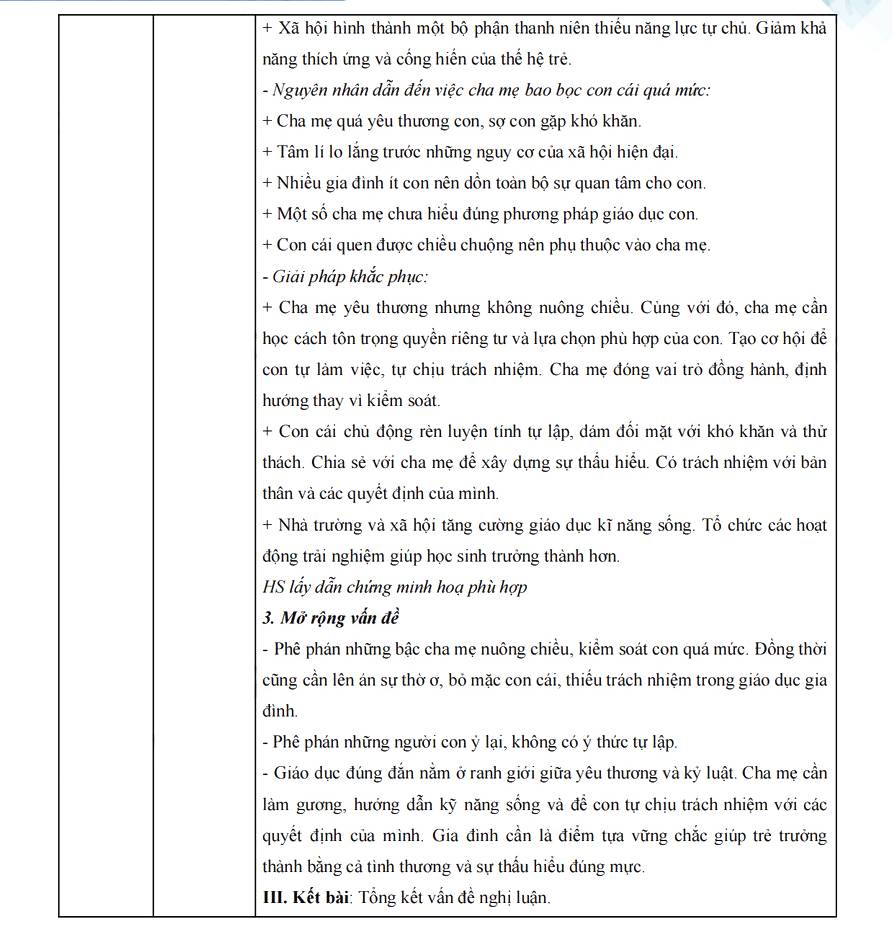 + Xã hội hình thành một bộ phận thanh niên thiếu năng lực tự chủ. Giảm khả năng thích ứng và cống hiến của thế hệ trẻ.

- Nguyên nhân dẫn đến việc cha mẹ bao bọc con cái quá mức:

+ Cha mẹ quá yêu thương con, sợ con gặp khó khăn.

+ Tâm lí lo lắng trước những nguy cơ của xã hội hiện đại.

+ Nhiều gia đình ít con nên dồn toàn bộ sự quan tâm cho con.

+ Một số cha mẹ chưa hiểu đúng phương pháp giáo dục con.

+ Con cái quen được chiều chuộng nên phụ thuộc vào cha mẹ.

- Giải pháp khắc phục:

+ Cha mẹ yêu thương nhưng không nuông chiều. Cùng với đó, cha mẹ cần học cách tôn trọng quyền riêng tư và lựa chọn phù hợp của con. Tạo cơ hội để con tự làm việc, tự chịu trách nhiệm. Cha mẹ đóng vai trò đồng hành, định hướng thay vì kiểm soát.

+ Con cái chủ động rèn luyện tính tự lập, dám đối mặt với khó khăn và thử thách. Chia sẻ với cha mẹ để xây dựng sự thấu hiểu. Có trách nhiệm với bản thân và các quyết định của mình.

+ Nhà trường và xã hội tăng cường giáo dục kĩ năng sống. Tổ chức các hoạt động trải nghiệm giúp học sinh trưởng thành hơn.

HS lấy dẫn chứng minh hoạ phù hợp

3. Mở rộng vấn đề

- Phê phán những bậc cha mẹ nuông chiều, kiểm soát con quá mức. Đồng thời cũng cần lên án sự thờ ơ, bỏ mặc con cái, thiếu trách nhiệm trong giáo dục gia đình.

- Phê phán những người con ỷ lại, không có ý thức tự lập.

- Giáo dục đúng đắn nằm ở ranh giới giữa yêu thương và kỷ luật. Cha mẹ cần làm gương, hướng dẫn kỹ năng sống và để con tự chịu trách nhiệm với các quyết định của mình. Gia đình cần là điểm tựa vững chắc giúp trẻ trưởng thành bằng cả tình thương và sự thấu hiểu đúng mực.

III. Kết bài: Tổng kết vấn đề nghị luận.